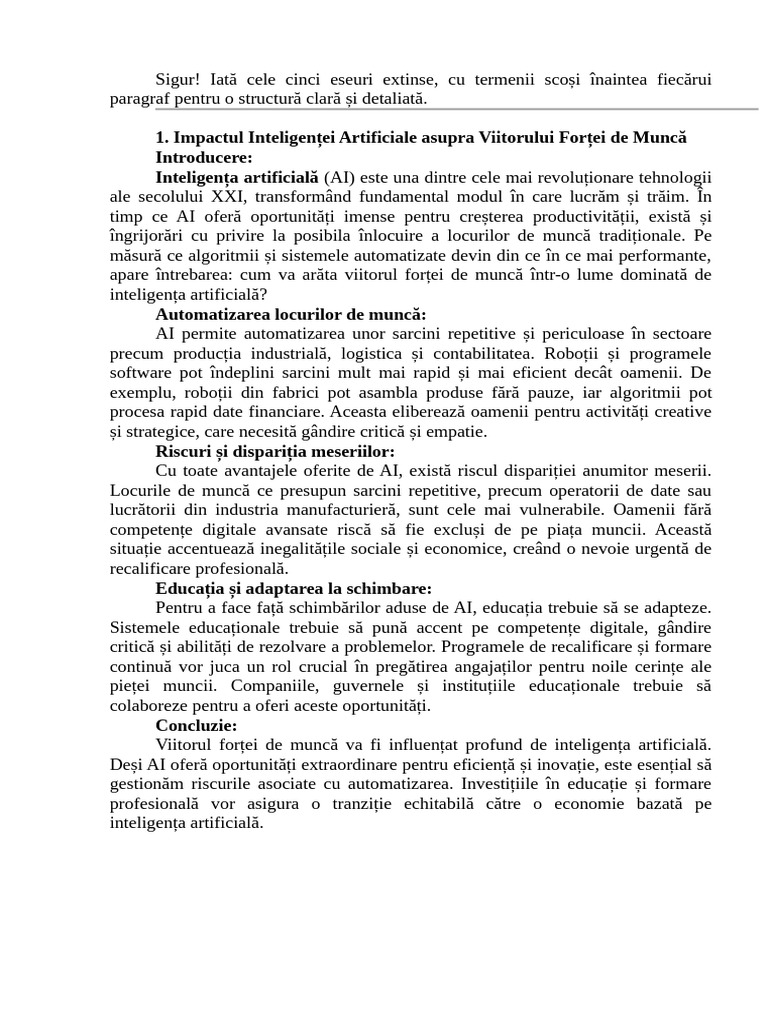 Sigur! Iată cele cinci eseuri extinse, cu termenii scoși înaintea fiecărui paragraf pentru o structură clară și detaliată.

1. Impactul Inteligenței Artificiale asupra Viitorului Forței de Muncă

Introducere:

Inteligența artificială (AI) este una dintre cele mai revoluționare tehnologii ale secolului XXI, transformând fundamental modul în care lucrăm și trăim. În timp ce AI oferă oportunități imense pentru creșterea productivității, există și îngrijorări cu privire la posibila înlocuire a locurilor de muncă tradiționale. Pe măsură ce algoritmii și sistemele automatizate devin din ce în ce mai performante, apare întrebarea: cum va arăta viitorul forței de muncă într-o lume dominată de inteligența artificială?

Automatizarea locurilor de muncă:

AI permite automatizarea unor sarcini repetitive și periculoase în sectoare precum producția industrială, logistica și contabilitatea. Roboții și programele software pot îndeplini sarcini mult mai rapid și mai eficient decât oamenii. De exemplu, roboții din fabrici pot asambla produse fără pauze, iar algoritmii pot procesa rapid date financiare. Aceasta eliberează oamenii pentru activități creative și strategice, care necesită gândire critică și empatie.

Riscuri și dispariția meseriilor:

Cu toate avantajele oferite de AI, există riscul dispariției anumitor meserii. Locurile de muncă ce presupun sarcini repetitive, precum operatorii de date sau lucrătorii din industria manufacturieră, sunt cele mai vulnerabile. Oamenii fără competențe digitale avansate riscă să fie excluși de pe piața muncii. Această situație accentuează inegalitățile sociale și economice, creând o nevoie urgentă de recalificare profesională.

Educația și adaptarea la schimbare:

Pentru a face față schimbărilor aduse de AI, educația trebuie să se adapteze. Sistemele educaționale trebuie să pună accent pe competențe digitale, gândire critică și abilități de rezolvare a problemelor. Programele de recalificare și formare continuă vor juca un rol crucial în pregătirea angajaților pentru noile cerințe ale pieței muncii. Companiile, guvernele și instituțiile educaționale trebuie să colaboreze pentru a oferi aceste oportunități.

Concluzie:

Viitorul forței de muncă va fi influențat profund de inteligența artificială. Deși AI oferă oportunități extraordinare pentru eficiență și inovație, este esențial să gestionăm riscurile asociate cu automatizarea. Investițiile în educație și formare profesională vor asigura o tranziție echitabilă către o economie bazată pe inteligența artificială.